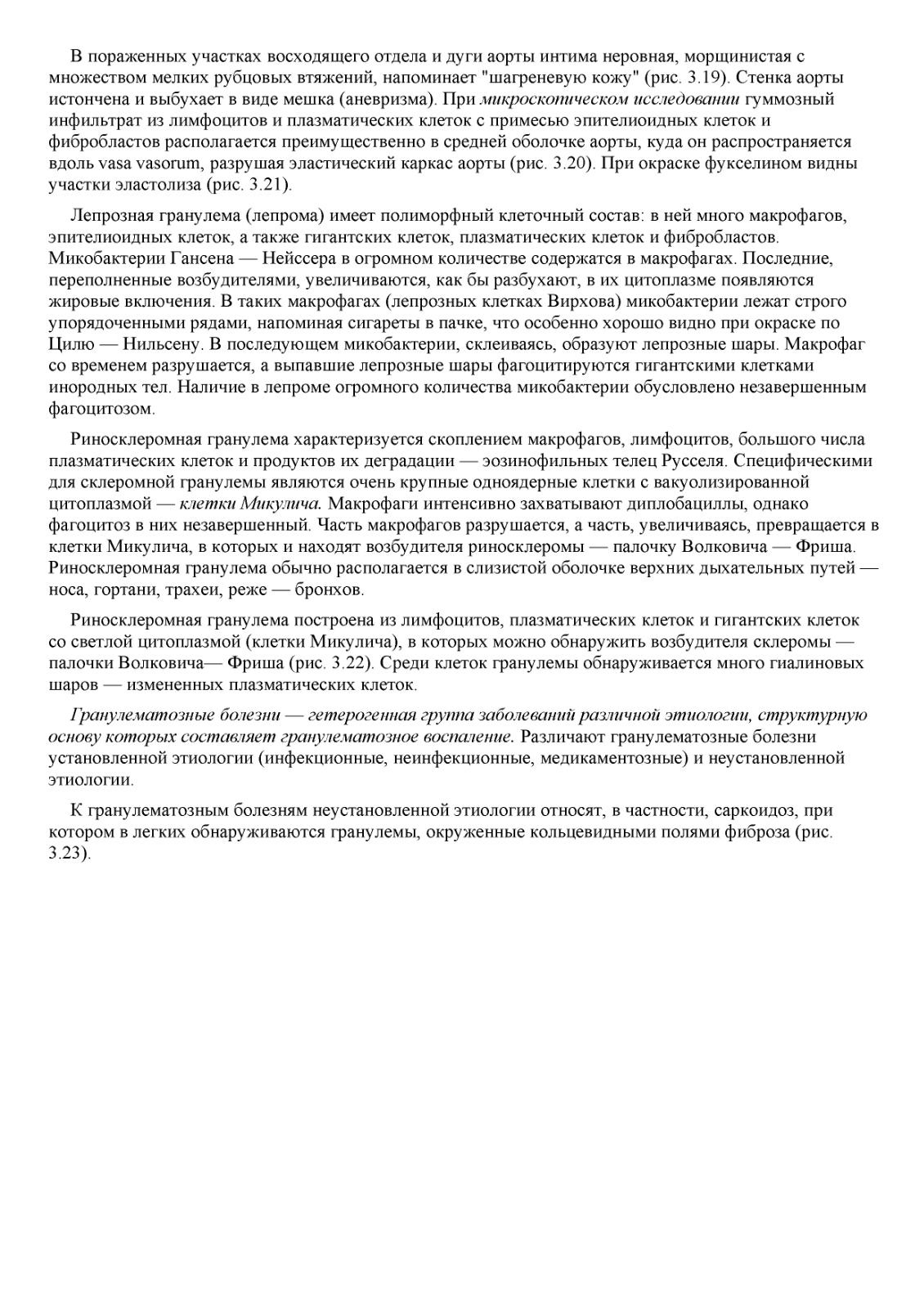 В пораженных участках восходящего отдела и дуги аорты интима неровная, морщинистая с множеством мелких рубцовых втяжений, напоминает "шагреневую кожу" (рис. 3.19). Стенка аорты истончена и выбухает в виде мешка (аневризма). При микроскопическом исследовании гуммозный инфильтрат из лимфоцитов и плазматических клеток с примесью эпителиоидных клеток и фибробластов располагается преимущественно в средней оболочке аорты, куда он распространяется вдоль vasa vasorum, разрушая эластический каркас аорты (рис. 3.20). При окраске фукселином видны участки эластолиза (рис. 3.21).

Лепрозная гранулема (лепрома) имеет полиморфный клеточный состав: в ней много макрофагов, эпителиоидных клеток, а также гигантских клеток, плазматических клеток и фибробластов. Микобактерии Гансена — Нейссера в огромном количестве содержатся в макрофагах. Последние, переполненные возбудителями, увеличиваются, как бы разбухают, в их цитоплазме появляются жировые включения. В таких макрофагах (лепрозных клетках Вирхова) микобактерии лежат строго упорядоченными рядами, напоминая сигареты в пачке, что особенно хорошо видно при окраске по Цилю — Нильсену. В последующем микобактерии, склеиваясь, образуют лепрозные шары. Макрофаг со временем разрушается, а выпавшие лепрозные шары фагоцитируются гигантскими клетками инородных тел. Наличие в лепроме огромного количества микобактерии обусловлено незавершенным фагоцитозом.

Риносклеромная гранулема характеризуется скоплением макрофагов, лимфоцитов, большого числа плазматических клеток и продуктов их деградации — эозинофильных телец Русселя. Специфическими для склеромной гранулемы являются очень крупные одноядерные клетки с вакуолизированной цитоплазмой — клетки Микулича. Макрофаги интенсивно захватывают диплобациллы, однако фагоцитоз в них незавершенный. Часть макрофагов разрушается, а часть, увеличиваясь, превращается в клетки Микулича, в которых и находят возбудителя риносклеромы — палочку Волковича — Фриша. Риносклеромная гранулема обычно располагается в слизистой оболочке верхних дыхательных путей — носа, гортани, трахеи, реже — бронхов.

Риносклеромная гранулема построена из лимфоцитов, плазматических клеток и гигантских клеток со светлой цитоплазмой (клетки Микулича), в которых можно обнаружить возбудителя склеромы — палочки Волковича— Фриша (рис. 3.22). Среди клеток гранулемы обнаруживается много гиалиновых шаров — измененных плазматических клеток.

Гранулематозные болезни — гетерогенная группа заболеваний различной этиологии, структурную основу которых составляет гранулематозное воспаление. Различают гранулематозные болезни установленной этиологии (инфекционные, неинфекционные, медикаментозные) и неустановленной этиологии.

К гранулематозным болезням неустановленной этиологии относят, в частности, саркоидоз, при котором в легких обнаруживаются гранулемы, окруженные кольцевидными полями фиброза (рис. 3.23).